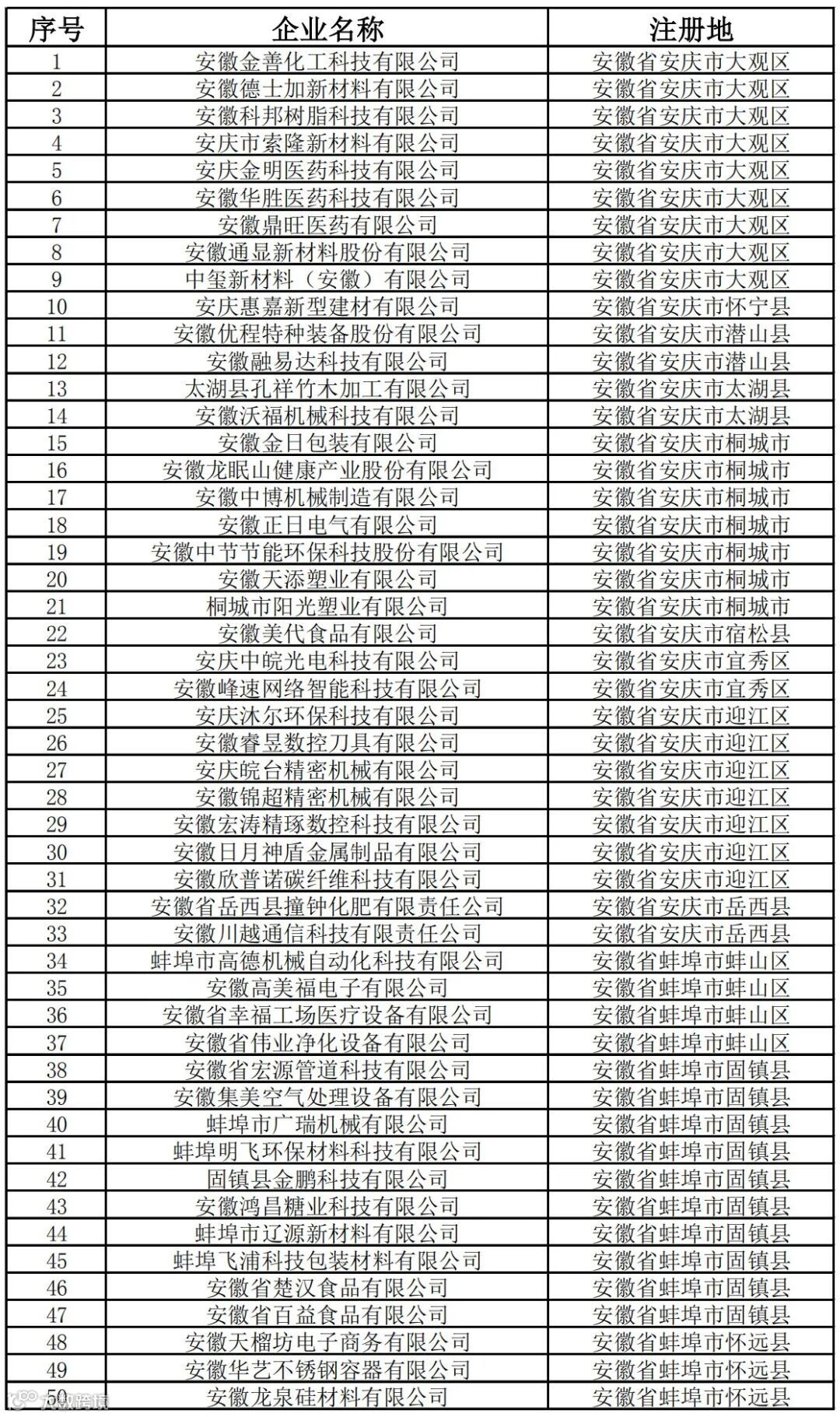 | 序号 | 企业名称 | 注册地 |
|---|---|---|
| 1 | 安徽金善化工科技有限公司 | 安徽省安庆市大观区 |
| 2 | 安徽德士加新材料有限公司 | 安徽省安庆市大观区 |
| 3 | 安徽科邦树脂科技有限公司 | 安徽省安庆市大观区 |
| 4 | 安庆市索隆新材料有限公司 | 安徽省安庆市大观区 |
| 5 | 安庆金明医药科技有限公司 | 安徽省安庆市大观区 |
| 6 | 安徽华胜医药科技有限公司 | 安徽省安庆市大观区 |
| 7 | 安徽鼎旺医药有限公司 | 安徽省安庆市大观区 |
| 8 | 安徽通显新材料股份有限公司 | 安徽省安庆市大观区 |
| 9 | 中玺新材料（安徽）有限公司 | 安徽省安庆市大观区 |
| 10 | 安庆惠嘉新型建材有限公司 | 安徽省安庆市怀宁县 |
| 11 | 安徽优程特种装备股份有限公司 | 安徽省安庆市潜山县 |
| 12 | 安徽融易达科技有限公司 | 安徽省安庆市潜山县 |
| 13 | 太湖县孔祥竹木加工有限公司 | 安徽省安庆市太湖县 |
| 14 | 安徽沃福机械科技有限公司 | 安徽省安庆市太湖县 |
| 15 | 安徽金日包装有限公司 | 安徽省安庆市桐城市 |
| 16 | 安徽龙眠山健康产业股份有限公司 | 安徽省安庆市桐城市 |
| 17 | 安徽中博机械制造有限公司 | 安徽省安庆市桐城市 |
| 18 | 安徽正日电气有限公司 | 安徽省安庆市桐城市 |
| 19 | 安徽中节节能环保科技股份有限公司 | 安徽省安庆市桐城市 |
| 20 | 安徽天添塑业有限公司 | 安徽省安庆市桐城市 |
| 21 | 桐城市阳光塑业有限公司 | 安徽省安庆市桐城市 |
| 22 | 安徽美代食品有限公司 | 安徽省安庆市宿松县 |
| 23 | 安庆中皖光电科技有限公司 | 安徽省安庆市宜秀区 |
| 24 | 安徽峰速网络智能科技有限公司 | 安徽省安庆市宜秀区 |
| 25 | 安庆沐尔环保科技有限公司 | 安徽省安庆市迎江区 |
| 26 | 安徽睿昱数控刀具有限公司 | 安徽省安庆市迎江区 |
| 27 | 安庆皖台精密机械有限公司 | 安徽省安庆市迎江区 |
| 28 | 安徽锦超精密机械有限公司 | 安徽省安庆市迎江区 |
| 29 | 安徽宏涛精琢数控科技有限公司 | 安徽省安庆市迎江区 |
| 30 | 安徽日月神盾金属制品有限公司 | 安徽省安庆市迎江区 |
| 31 | 安徽欣普诺碳纤维科技有限公司 | 安徽省安庆市迎江区 |
| 32 | 安徽省岳西县撞钟化肥有限责任公司 | 安徽省安庆市岳西县 |
| 33 | 安徽川越通信科技有限责任公司 | 安徽省安庆市岳西县 |
| 34 | 蚌埠市高德机械自动化科技有限公司 | 安徽省蚌埠市蚌山区 |
| 35 | 安徽高美福电子有限公司 | 安徽省蚌埠市蚌山区 |
| 36 | 安徽省幸福工场医疗设备有限公司 | 安徽省蚌埠市蚌山区 |
| 37 | 安徽省伟业净化设备有限公司 | 安徽省蚌埠市蚌山区 |
| 38 | 安徽省宏源管道科技有限公司 | 安徽省蚌埠市固镇县 |
| 39 | 安徽集美空气处理设备有限公司 | 安徽省蚌埠市固镇县 |
| 40 | 蚌埠市广瑞机械有限公司 | 安徽省蚌埠市固镇县 |
| 41 | 蚌埠明飞环保材料科技有限公司 | 安徽省蚌埠市固镇县 |
| 42 | 固镇县金鹏科技有限公司 | 安徽省蚌埠市固镇县 |
| 43 | 安徽鸿昌糖业科技有限公司 | 安徽省蚌埠市固镇县 |
| 44 | 蚌埠市辽源新材料有限公司 | 安徽省蚌埠市固镇县 |
| 45 | 蚌埠飞浦科技包装材料有限公司 | 安徽省蚌埠市固镇县 |
| 46 | 安徽省楚汉食品有限公司 | 安徽省蚌埠市固镇县 |
| 47 | 安徽省百益食品有限公司 | 安徽省蚌埠市固镇县 |
| 48 | 安徽天榴坊电子商务有限公司 | 安徽省蚌埠市怀远县 |
| 49 | 安徽华艺不锈钢容器有限公司 | 安徽省蚌埠市怀远县 |
| 50 | 安徽龙泉硅材料有限公司 | 安徽省蚌埠市怀远县 |